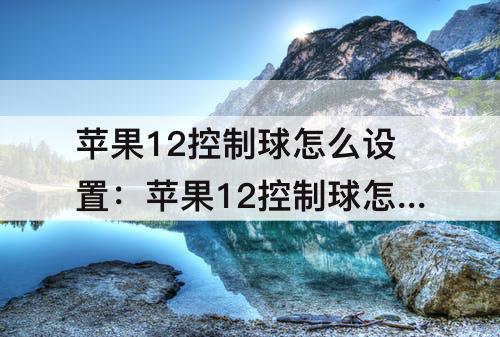 苹果12控制球怎么设置：苹果12控制球怎...